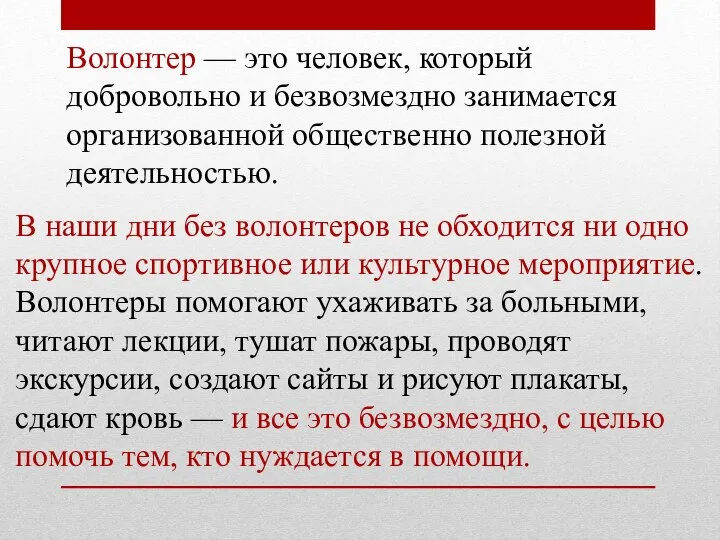 Волонтер — это человек, который добровольно и безвозмездно занимается организованной общественно полезной деятельностью.

В наши дни без волонтеров не обходится ни одно крупное спортивное или культурное мероприятие. Волонтеры помогают ухаживать за больными, читают лекции, тушат пожары, проводят экскурсии, создают сайты и рисуют плакаты, сдают кровь — и все это безвозмездно, с целью помочь тем, кто нуждается в помощи.